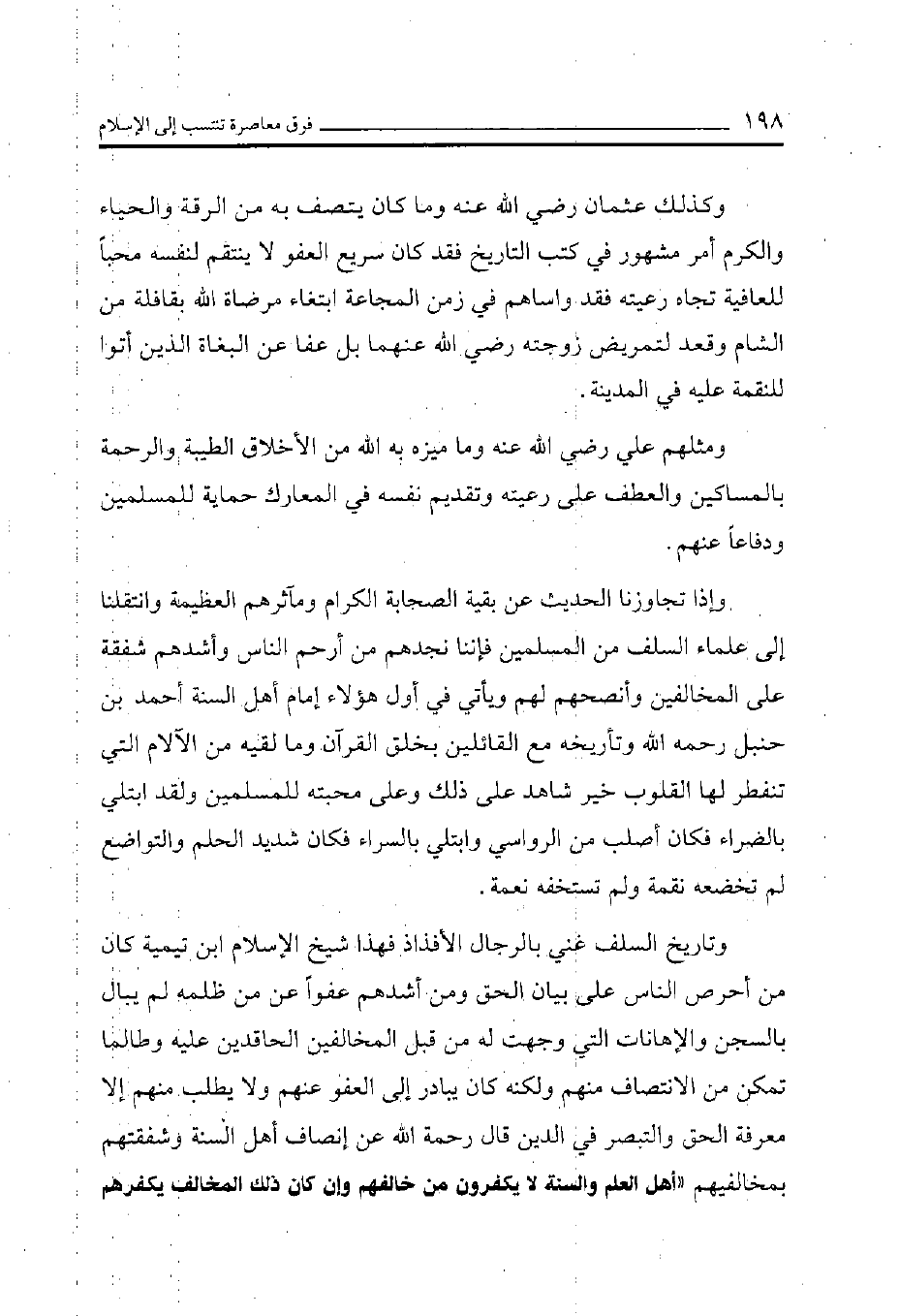 ١٩٨ فرق معاصرة تنتسب إلى الإسلام

وكذلك عثمان رضي الله عنه وما كان يتصف به من الرقة والحياء والكرم أمر مشهور في كتب التاريخ فقد كان سريع العفو لا ينتقم لنفسه محباً للعافية تجاه رعيته فقد واساهم في زمن المجاعة ابتغاء مرضاة الله بقافلة من الشام وقعد لتمريض زوجته رضي الله عنهما بل عفا عن البغاة الذين أتوا للنقمة عليه في المدينة.

ومثلهم علي رضي الله عنه وما ميزه به الله من الأخلاق الطيبة والرحمة بالمساكين والعطف على رعيته وتقديم نفسه في المعارك حماية للمسلمين ودفاعاً عنهم.

وإذا تجاوزنا الحديث عن بقية الصحابة الكرام ومآثرهم العظيمة وانتقلنا إلى علماء السلف من المسلمين فإننا نجدهم من أرحم الناس وأشدهم شفقة على المخالفين وأنصحهم لهم ويأتي في أول هؤلاء إمام أهل السنة أحمد بن حنبل رحمه الله وتأريخه مع القائلين بخلق القرآن وما لقيه من الآلام التي تنفطر لها القلوب خير شاهد على ذلك وعلى محبته للمسلمين ولقد ابتلي بالضراء فكان أصلب من الرواسي وابتلي بالسراء فكان شديد الحلم والتواضع لم تخضعه نقمة ولم تستخفه نعمة.

وتاريخ السلف غني بالرجال الأفذاذ فهذا شيخ الإسلام ابن تيمية كان من أحرص الناس على بيان الحق ومن أشدهم عفواً عن من ظلمه لم يبال بالسجن والإهانات التي وجهت له من قبل المخالفين الحاقدين عليه وطالما تمكن من الانتصاف منهم ولكنه كان يبادر إلى العفو عنهم ولا يطلب منهم إلا معرفة الحق والتبصر في الدين قال رحمة الله عن إنصاف أهل السنة وشفقتهم بمخالفيهم «أهل العلم والسنة لا يكفرون من خالفهم وإن كان ذلك المخالف يكفرهم